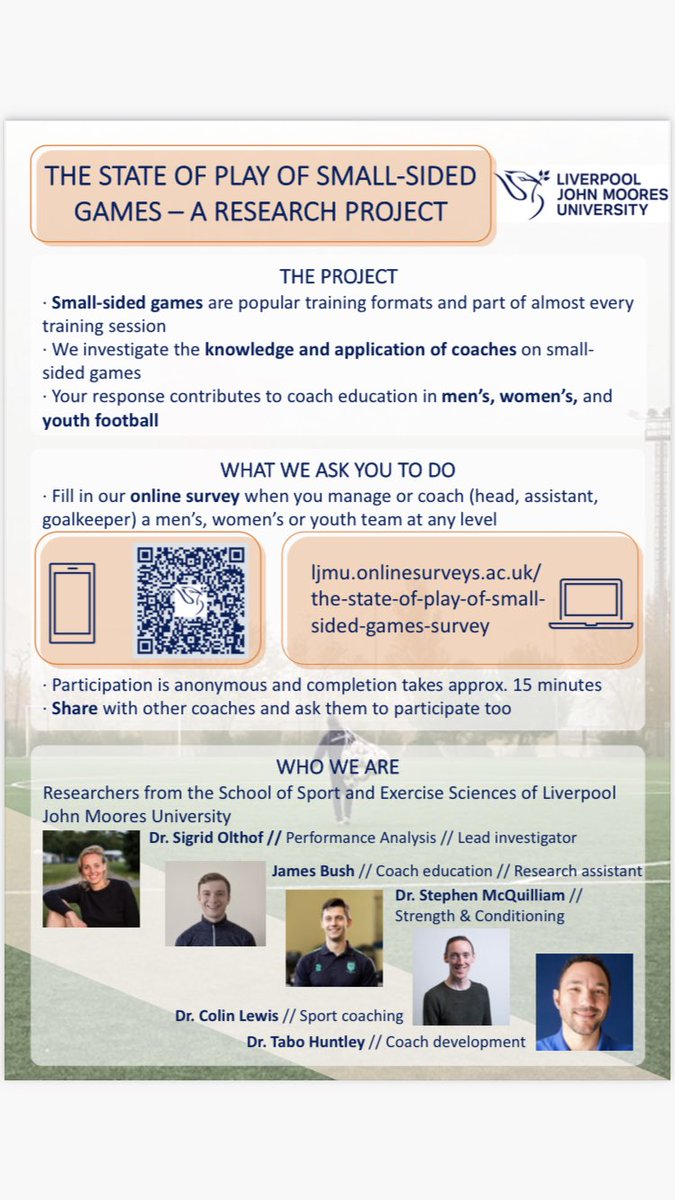 THE STATE OF PLAY OF SMALL-SIDED GAMES – A RESEARCH PROJECT

LIVERPOOL JOHN MOORES UNIVERSITY

THE PROJECT

· Small-sided games are popular training formats and part of almost every training session

· We investigate the knowledge and application of coaches on small-sided games

· Your response contributes to coach education in men's, women's, and youth football

WHAT WE ASK YOU TO DO

· Fill in our online survey when you manage or coach (head, assistant, goalkeeper) a men's, women's or youth team at any level

ljmu.onlinesurveys.ac.uk/the-state-of-play-of-small-sided-games-survey

· Participation is anonymous and completion takes approx. 15 minutes

· Share with other coaches and ask them to participate too

WHO WE ARE

Researchers from the School of Sport and Exercise Sciences of Liverpool John Moores University

Dr. Sigrid Olthof // Performance Analysis // Lead investigator

James Bush // Coach education // Research assistant

Dr. Stephen McQuilliam // Strength & Conditioning

Dr. Colin Lewis // Sport coaching

Dr. Tabo Huntley // Coach development